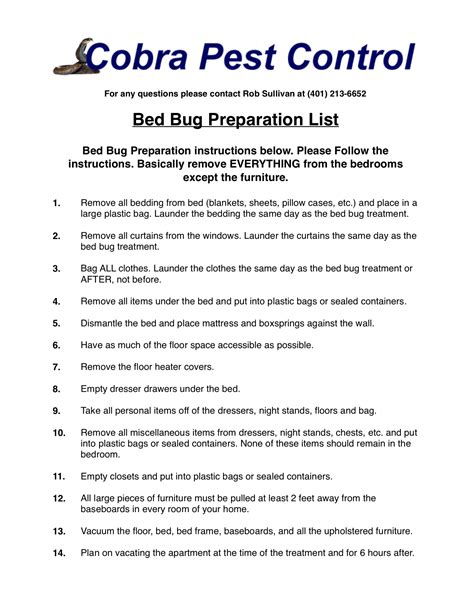 Cobra Pest Control

For any questions please contact Rob Sullivan at (401) 213-6652

Bed Bug Preparation List

Bed Bug Preparation instructions below. Please Follow the instructions. Basically remove EVERYTHING from the bedrooms except the furniture.

1. Remove all bedding from bed (blankets, sheets, pillow cases, etc.) and place in a large plastic bag. Launder the bedding the same day as the bed bug treatment.

2. Remove all curtains from the windows. Launder the curtains the same day as the bed bug treatment.

3. Bag ALL clothes. Launder the clothes the same day as the bed bug treatment or AFTER, not before.

4. Remove all items under the bed and put into plastic bags or sealed containers.

5. Dismantle the bed and place mattress and boxsprings against the wall.

6. Have as much of the floor space accessible as possible.

7. Remove the floor heater covers.

8. Empty dresser drawers under the bed.

9. Take all personal items off of the dressers, night stands, floors and bag.

10. Remove all miscellaneous items from dressers, night stands, chests, etc. and put into plastic bags or sealed containers. None of these items should remain in the bedroom.

11. Empty closets and put into plastic bags or sealed containers.

12. All large pieces of furniture must be pulled at least 2 feet away from the baseboards in every room of your home.

13. Vacuum the floor, bed, bed frame, baseboards, and all the upholstered furniture.

14. Plan on vacating the apartment at the time of the treatment and for 6 hours after.